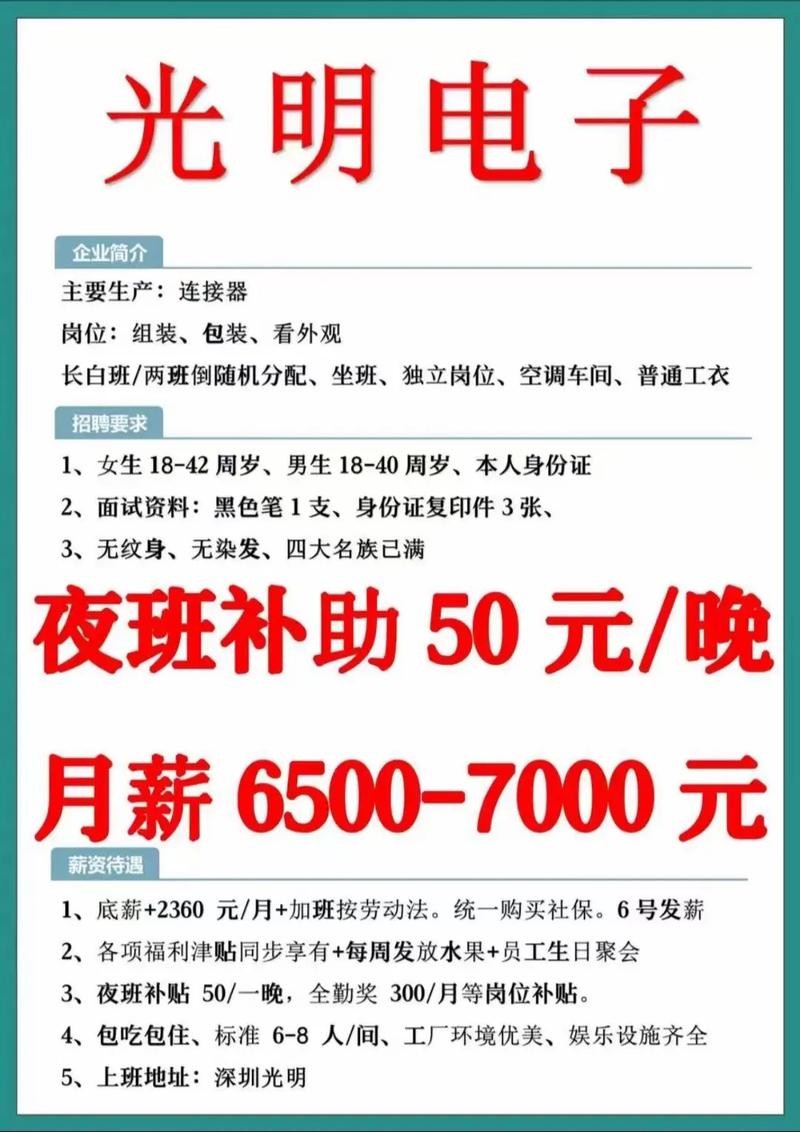 光明电子

企业简介

主要生产：连接器

岗位：组装、包装、看外观

长白班/两班倒随机分配、坐班、独立岗位、空调车间、普通工衣

招聘要求

1、女生 18-42 周岁、男生 18-40 周岁、本人身份证

2、面试资料：黑色笔 1 支、身份证复印件 3 张、

3、无纹身、无染发、四大名族已满

夜班补助 50 元/晚

月薪 6500-7000 元

薪资待遇

1、底薪+2360 元/月+加班按劳动法。统一购买社保。6 号发薪

2、各项福利津贴同步享有+每周发放水果+员工生日聚会

3、夜班补贴 50/一晚，全勤奖 300/月等岗位补贴。

4、包吃包住、标准 6-8 人/间、工厂环境优美、娱乐设施齐全

5、上班地址：深圳光明